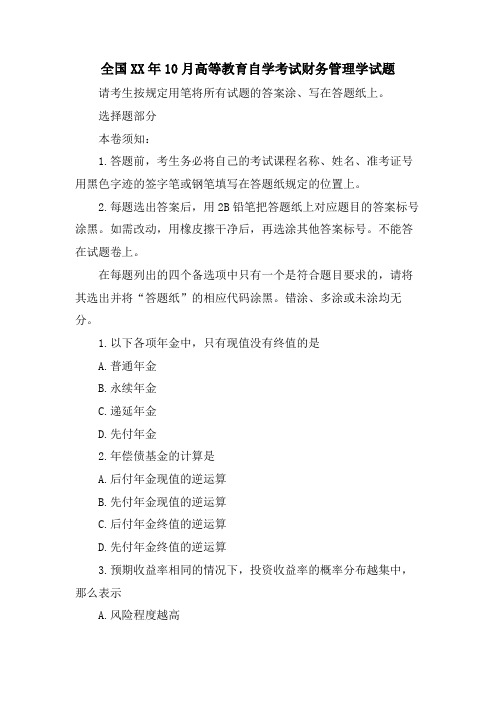 全国XX年10月高等教育自学考试财务管理学试题

请考生按规定用笔将所有试题的答案涂、写在答题纸上。

选择题部分

本卷须知:

1.答题前，考生务必将自己的考试课程名称、姓名、准考证号用黑色字迹的签字笔或钢笔填写在答题纸规定的位置上。

2.每题选出答案后，用2B铅笔把答题纸上对应题目的答案标号涂黑。如需改动，用橡皮擦干净后，再选涂其他答案标号。不能答在试题卷上。

在每题列出的四个备选项中只有一个是符合题目要求的，请将其选出并将“答题纸”的相应代码涂黑。错涂、多涂或未涂均无分。

1.以下各项年金中，只有现值没有终值的是

A.普通年金

B.永续年金

C.递延年金

D.先付年金

2.年偿债基金的计算是

A.后付年金现值的逆运算

B.先付年金现值的逆运算

C.后付年金终值的逆运算

D.先付年金终值的逆运算

3.预期收益率相同的情况下，投资收益率的概率分布越集中，那么表示

A.风险程度越高